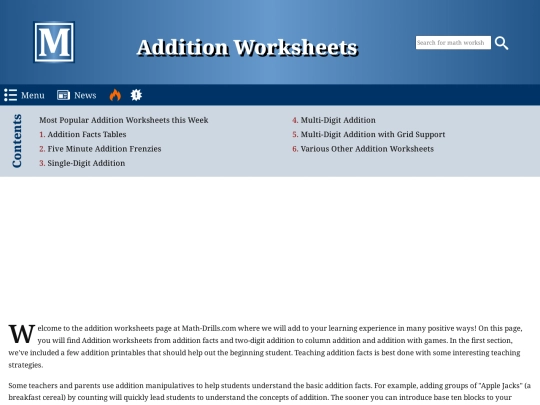 M

Addition Worksheets

Search for math worksh

Menu News

Contents

Most Popular Addition Worksheets this Week
1. Addition Facts Tables
2. Five Minute Addition Frenzies
3. Single-Digit Addition
4. Multi-Digit Addition
5. Multi-Digit Addition with Grid Support
6. Various Other Addition Worksheets

Welcome to the addition worksheets page at Math-Drills.com where we will add to your learning experience in many positive ways! On this page, you will find Addition worksheets from addition facts and two-digit addition to column addition and addition with games. In the first section, we've included a few addition printables that should help out the beginning student. Teaching addition facts is best done with some interesting teaching strategies.

Some teachers and parents use addition manipulatives to help students understand the basic addition facts. For example, adding groups of "Apple Jacks" (a breakfast cereal) by counting will quickly lead students to understand the concepts of addition. The sooner you can introduce base ten blocks to your